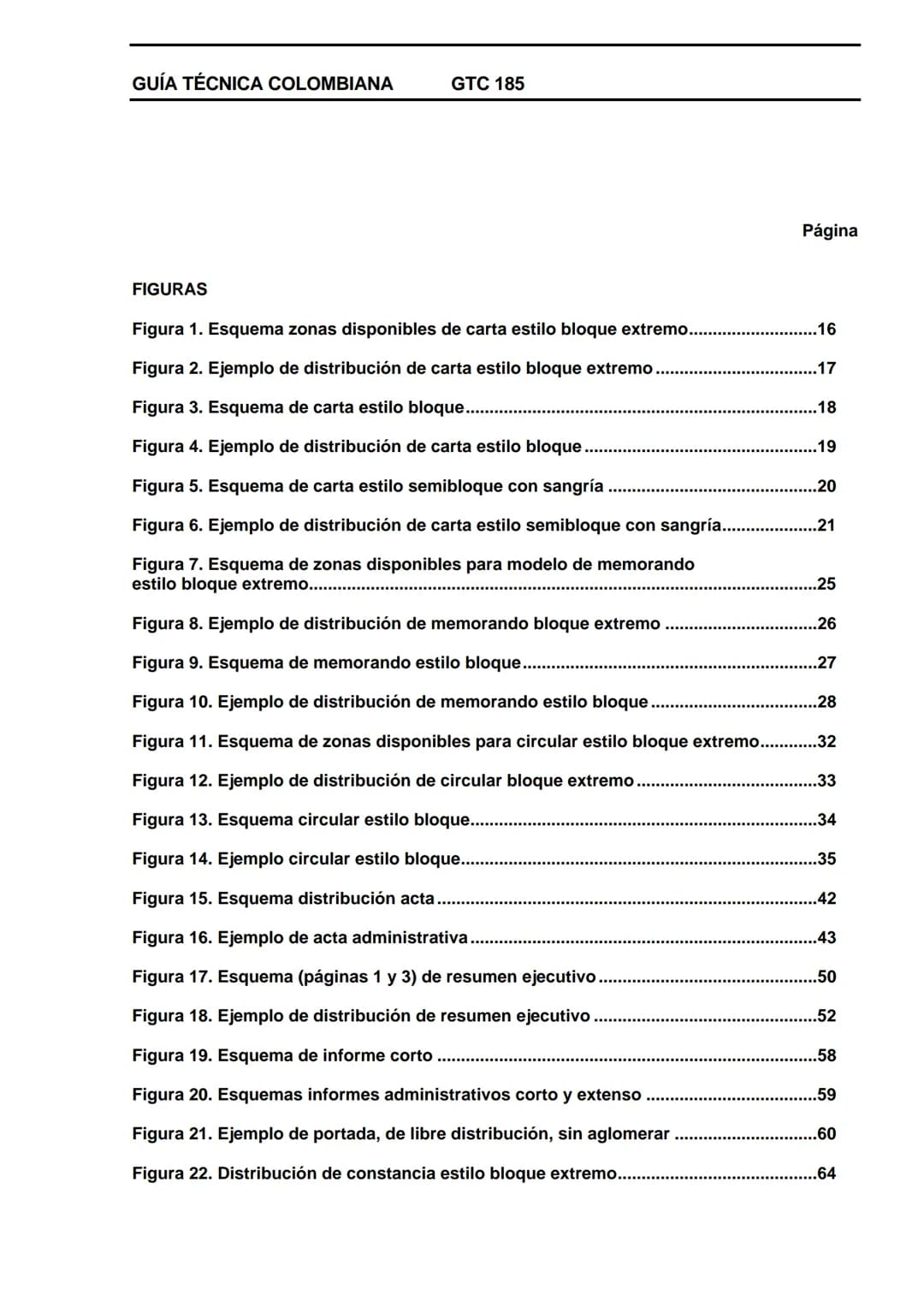 GUÍA TÉCNICA COLOMBIANA GTC 185

Página

FIGURAS

Figura 1. Esquema zonas disponibles de carta estilo bloque extremo 16

Figura 2. Ejemplo de distribución de carta estilo bloque extremo 17

Figura 3. Esquema de carta estilo bloque 18

Figura 4. Ejemplo de distribución de carta estilo bloque 19

Figura 5. Esquema de carta estilo semibloque con sangría 20

Figura 6. Ejemplo de distribución de carta estilo semibloque con sangría 21

Figura 7. Esquema de zonas disponibles para modelo de memorando estilo bloque extremo 25

Figura 8. Ejemplo de distribución de memorando bloque extremo 26

Figura 9. Esquema de memorando estilo bloque 27

Figura 10. Ejemplo de distribución de memorando estilo bloque 28

Figura 11. Esquema de zonas disponibles para circular estilo bloque extremo 32

Figura 12. Ejemplo de distribución de circular bloque extremo 33

Figura 13. Esquema circular estilo bloque 34

Figura 14. Ejemplo circular estilo bloque 35

Figura 15. Esquema distribución acta 42

Figura 16. Ejemplo de acta administrativa 43

Figura 17. Esquema (páginas 1 y 3) de resumen ejecutivo 50

Figura 18. Ejemplo de distribución de resumen ejecutivo 52

Figura 19. Esquema de informe corto 58

Figura 20. Esquemas informes administrativos corto y extenso 59

Figura 21. Ejemplo de portada, de libre distribución, sin aglomerar 60

Figura 22. Distribución de constancia estilo bloque extremo 64